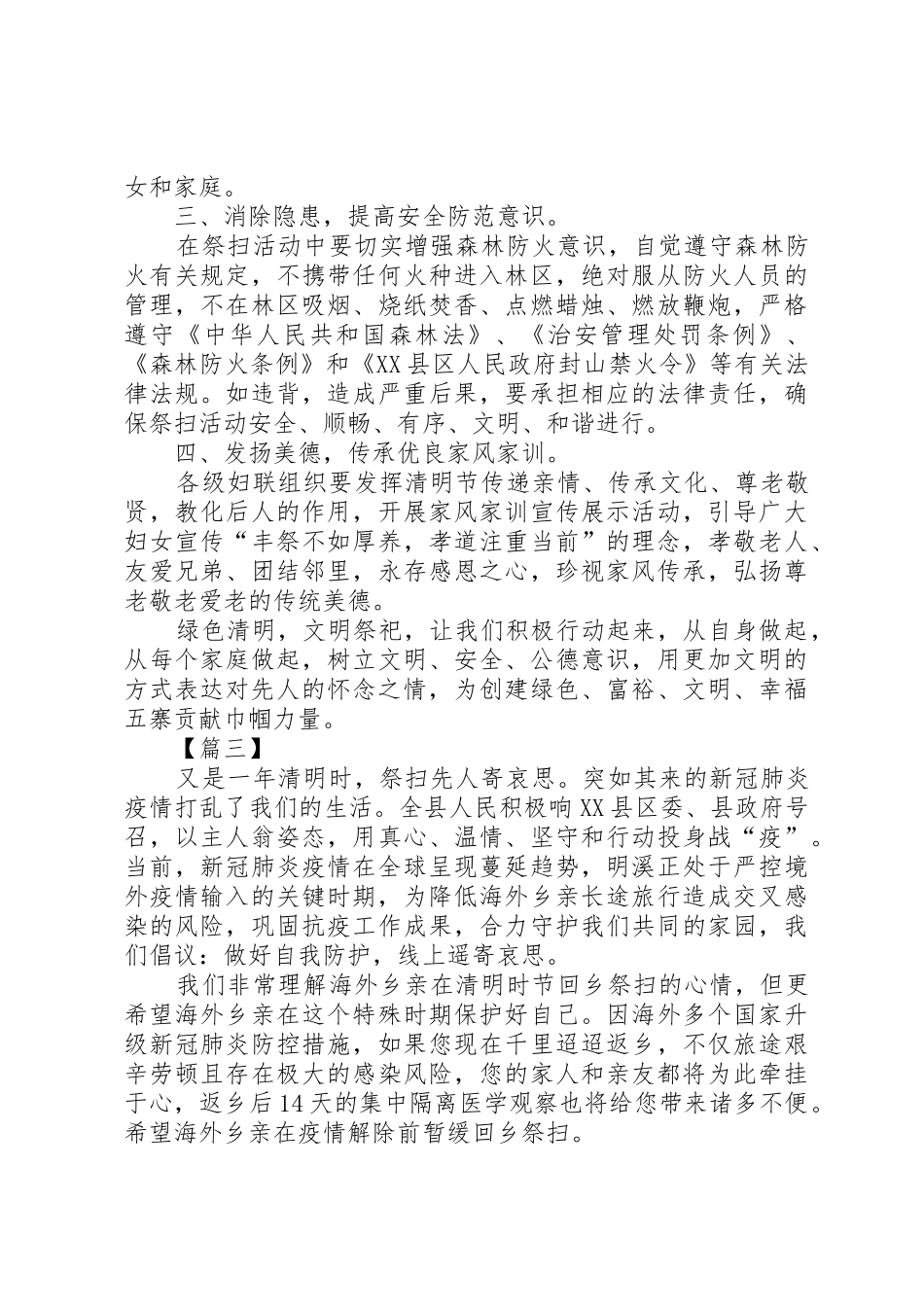 女和家庭。

三、消除隐患，提高安全防范意识。

在祭扫活动中要切实增强森林防火意识，自觉遵守森林防火有关规定，不携带任何火种进入林区，绝对服从防火人员的管理，不在林区吸烟、烧纸焚香、点燃蜡烛、燃放鞭炮，严格遵守《中华人民共和国森林法》、《治安管理处罚条例》、《森林防火条例》和《XX县区人民政府封山禁火令》等有关法律法规。如违背，造成严重后果，要承担相应的法律责任，确保祭扫活动安全、顺畅、有序、文明、和谐进行。

四、发扬美德，传承优良家风家训。

各级妇联组织要发挥清明节传递亲情、传承文化、尊老敬贤，教化后人的作用，开展家风家训宣传展示活动，引导广大妇女宣传“丰祭不如厚养，孝道注重当前”的理念，孝敬老人、友爱兄弟、团结邻里，永存感恩之心，珍视家风传承，弘扬尊老敬老爱老的传统美德。

绿色清明，文明祭祀，让我们积极行动起来，从自身做起，从每个家庭做起，树立文明、安全、公德意识，用更加文明的方式表达对先人的怀念之情，为创建绿色、富裕、文明、幸福五寨贡献巾帼力量。

【篇三】

又是一年清明时，祭扫先人寄哀思。突如其来的新冠肺炎疫情打乱了我们的生活。全县人民积极响XX县区委、县政府号召，以主人翁姿态，用真心、温情、坚守和行动投身战“疫”。当前，新冠肺炎疫情在全球呈现蔓延趋势，明溪正处于严控境外疫情输入的关键时期，为降低海外乡亲长途旅行造成交叉感染的风险，巩固抗疫工作成果，合力守护我们共同的家园，我们倡议：做好自我防护，线上遥寄哀思。

我们非常理解海外乡亲在清明时节回乡祭扫的心情，但更希望海外乡亲在这个特殊时期保护好自己。因海外多个国家升级新冠肺炎防控措施，如果您现在千里迢迢返乡，不仅旅途艰辛劳顿且存在极大的感染风险，您的家人和亲友都将为此牵挂于心，返乡后14天的集中隔离医学观察也将给您带来诸多不便。希望海外乡亲在疫情解除前暂缓回乡祭扫。